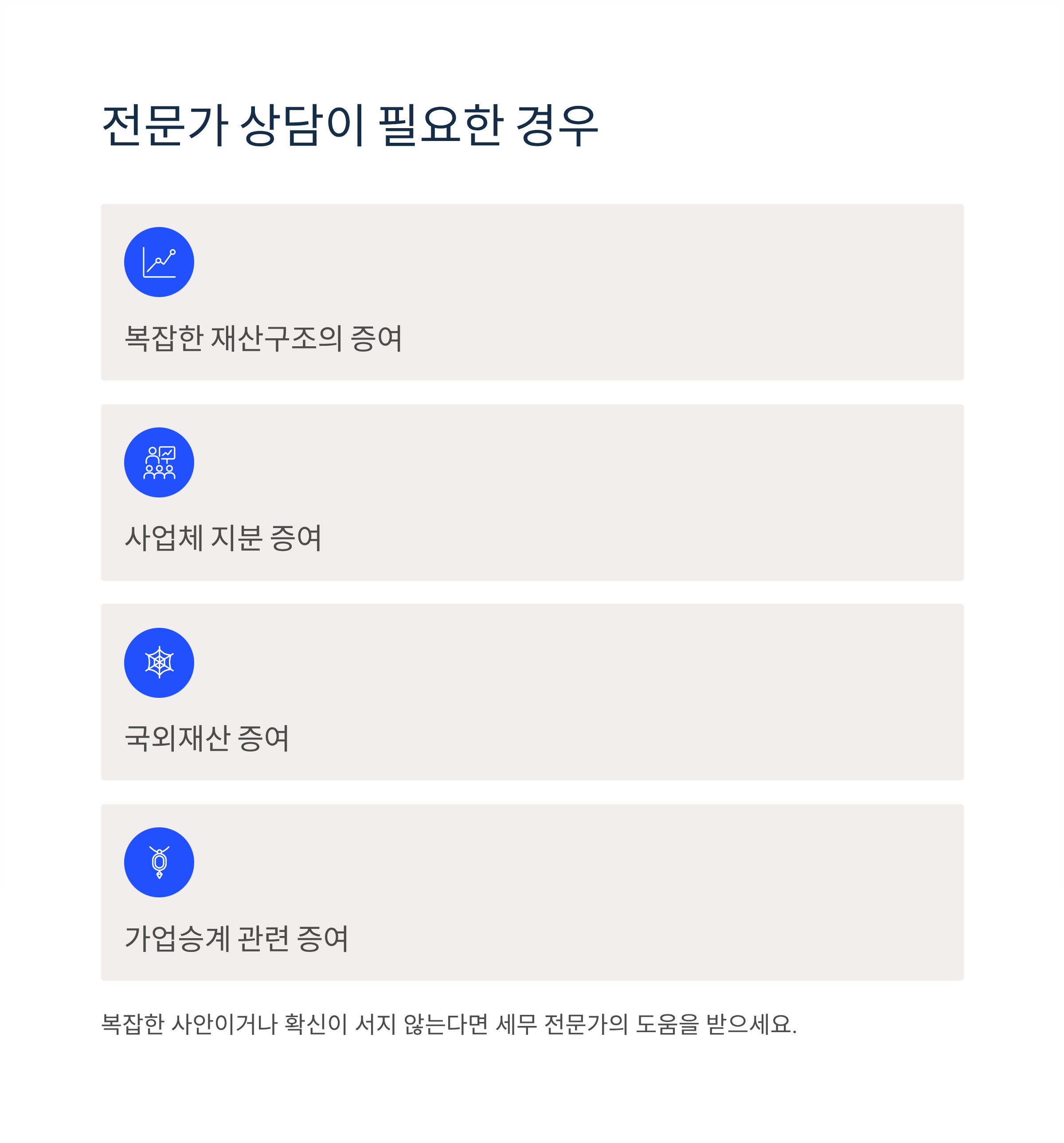 전문가 상담이 필요한 경우

복잡한 재산구조의 증여

사업체 지분 증여

국외재산 증여

가업승계 관련 증여

복잡한 사안이거나 확신이 서지 않는다면 세무 전문가의 도움을 받으세요.